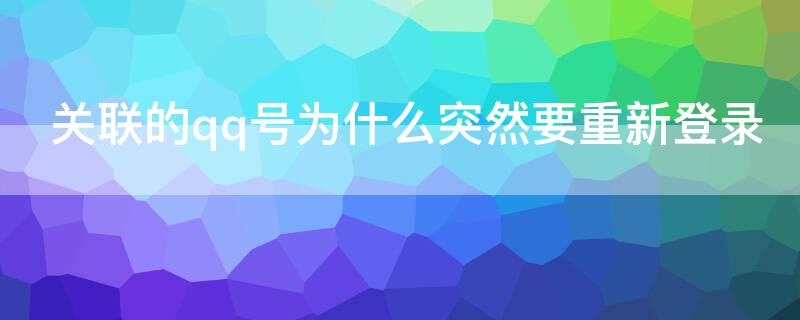 关联的qq号为什么突然要重新登录